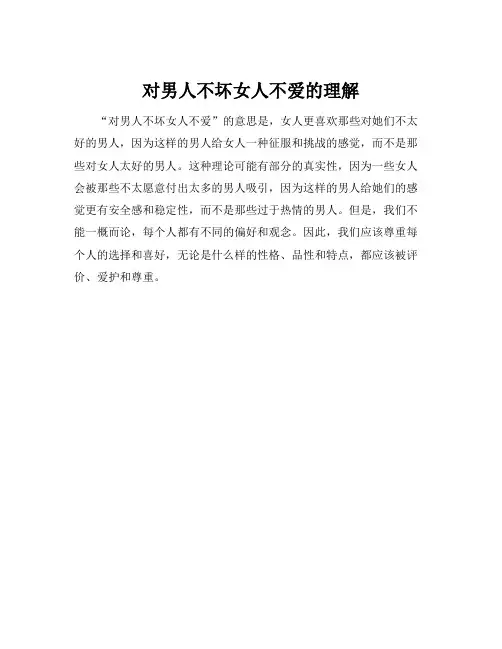 对男人不坏女人不爱的理解

“对男人不坏女人不爱”的意思是，女人更喜欢那些对她们不太好的男人，因为这样的男人给女人一种征服和挑战的感觉，而不是那些对女人太好的男人。这种理论可能有部分的真实性，因为一些女人会被那些不太愿意付出太多的男人吸引，因为这样的男人给她们的感觉更有安全感和稳定性，而不是那些过于热情的男人。但是，我们不能一概而论，每个人都有不同的偏好和观念。因此，我们应该尊重每个人的选择和喜好，无论是什么样的性格、品性和特点，都应该被评价、爱护和尊重。